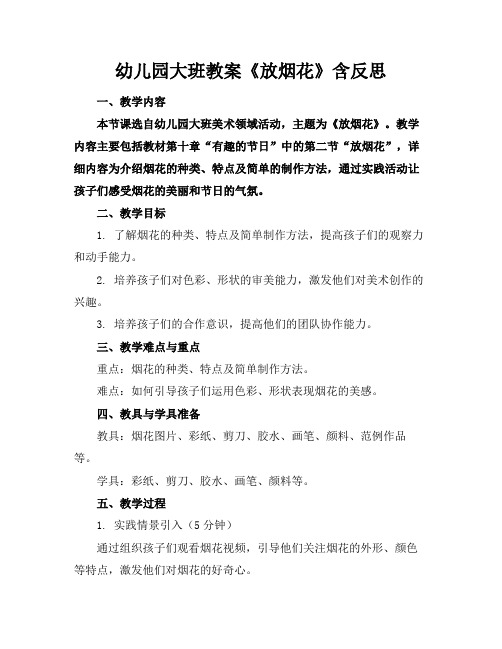 幼儿园大班教案《放烟花》含反思

一、教学内容

本节课选自幼儿园大班美术领域活动，主题为《放烟花》。教学内容主要包括教材第十章“有趣的节日”中的第二节“放烟花”，详细内容为介绍烟花的种类、特点及简单的制作方法，通过实践活动让孩子们感受烟花的美丽和节日的气氛。

二、教学目标

1. 了解烟花的种类、特点及简单制作方法，提高孩子们的观察力和动手能力。

2. 培养孩子们对色彩、形状的审美能力，激发他们对美术创作的兴趣。

3. 培养孩子们的合作意识，提高他们的团队协作能力。

三、教学难点与重点

重点：烟花的种类、特点及简单制作方法。

难点：如何引导孩子们运用色彩、形状表现烟花的美感。

四、教具与学具准备

教具：烟花图片、彩纸、剪刀、胶水、画笔、颜料、范例作品等。

学具：彩纸、剪刀、胶水、画笔、颜料等。

五、教学过程

1. 实践情景引入（5 分钟）

通过组织孩子们观看烟花视频，引导他们关注烟花的外形、颜色等特点，激发他们对烟花的好奇心。